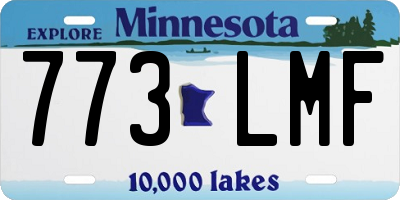 EXPLORE Minnesota

773 LMF

10,000 lakes